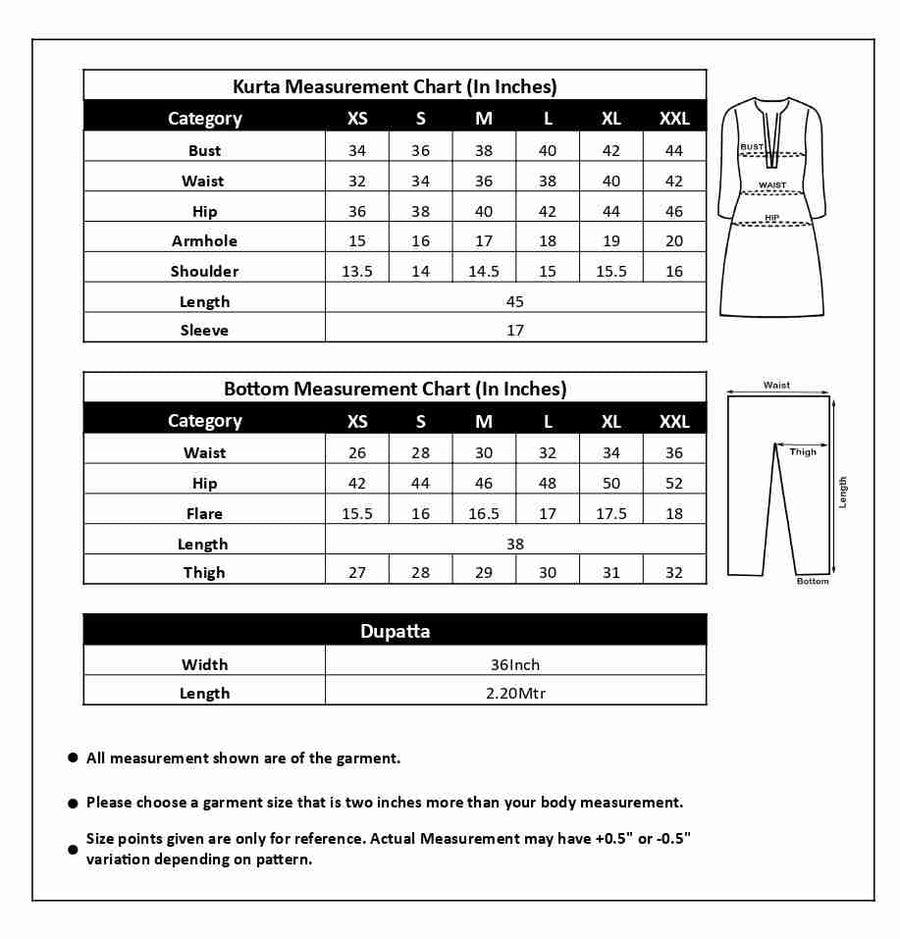 Kurta Measurement Chart (In Inches)

| Category | XS | S | M | L | XL | XXL |
|---|---|---|---|---|---|---|
| Bust | 34 | 36 | 38 | 40 | 42 | 44 |
| Waist | 32 | 34 | 36 | 38 | 40 | 42 |
| Hip | 36 | 38 | 40 | 42 | 44 | 46 |
| Armhole | 15 | 16 | 17 | 18 | 19 | 20 |
| Shoulder | 13.5 | 14 | 14.5 | 15 | 15.5 | 16 |
| Length | 45 | | | | | |
| Sleeve | 17 | | | | | |

BUST
WAIST
HIP

Bottom Measurement Chart (In Inches)

| Category | XS | S | M | L | XL | XXL |
|---|---|---|---|---|---|---|
| Waist | 26 | 28 | 30 | 32 | 34 | 36 |
| Hip | 42 | 44 | 46 | 48 | 50 | 52 |
| Flare | 15.5 | 16 | 16.5 | 17 | 17.5 | 18 |
| Length | 38 | | | | | |
| Thigh | 27 | 28 | 29 | 30 | 31 | 32 |

Waist
Thigh
Length
Bottom

| Dupatta | |
|---|---|
| Width | 36Inch |
| Length | 2.20Mtr |

● All measurement shown are of the garment.

● Please choose a garment size that is two inches more than your body measurement.

● Size points given are only for reference. Actual Measurement may have +0.5" or -0.5" variation depending on pattern.